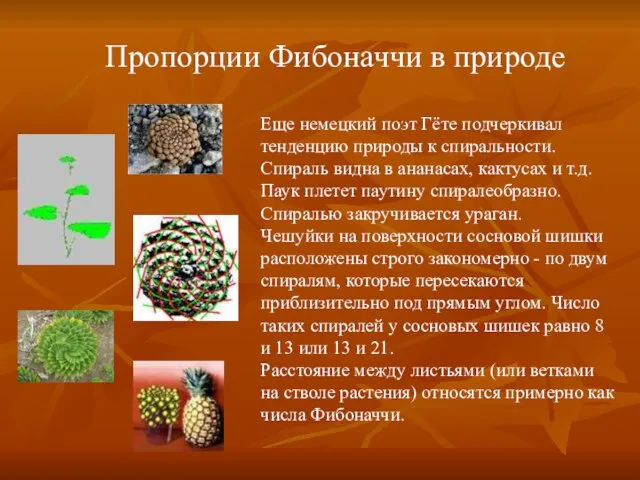 Пропорции Фибоначчи в природе

Еще немецкий поэт Гёте подчеркивал тенденцию природы к спиральности. Спираль видна в ананасах, кактусах и т.д. Паук плетет паутину спиралеобразно. Спиралью закручивается ураган. Чешуйки на поверхности сосновой шишки расположены строго закономерно - по двум спиралям, которые пересекаются приблизительно под прямым углом. Число таких спиралей у сосновых шишек равно 8 и 13 или 13 и 21.
Расстояние между листьями (или ветками на стволе растения) относятся примерно как числа Фибоначчи.